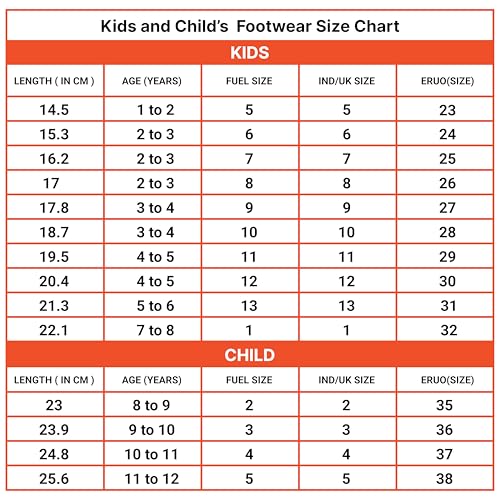 Kids and Child's Footwear Size Chart

KIDS

| LENGTH ( IN CM ) | AGE (YEARS) | FUEL SIZE | IND/UK SIZE | ERUO(SIZE) |
|---|---|---|---|---|
| 14.5 | 1 to 2 | 5 | 5 | 23 |
| 15.3 | 2 to 3 | 6 | 6 | 24 |
| 16.2 | 2 to 3 | 7 | 7 | 25 |
| 17 | 2 to 3 | 8 | 8 | 26 |
| 17.8 | 3 to 4 | 9 | 9 | 27 |
| 18.7 | 3 to 4 | 10 | 10 | 28 |
| 19.5 | 4 to 5 | 11 | 11 | 29 |
| 20.4 | 4 to 5 | 12 | 12 | 30 |
| 21.3 | 5 to 6 | 13 | 13 | 31 |
| 22.1 | 7 to 8 | 1 | 1 | 32 |

CHILD

| LENGTH ( IN CM ) | AGE (YEARS) | FUEL SIZE | IND/UK SIZE | ERUO(SIZE) |
|---|---|---|---|---|
| 23 | 8 to 9 | 2 | 2 | 35 |
| 23.9 | 9 to 10 | 3 | 3 | 36 |
| 24.8 | 10 to 11 | 4 | 4 | 37 |
| 25.6 | 11 to 12 | 5 | 5 | 38 |